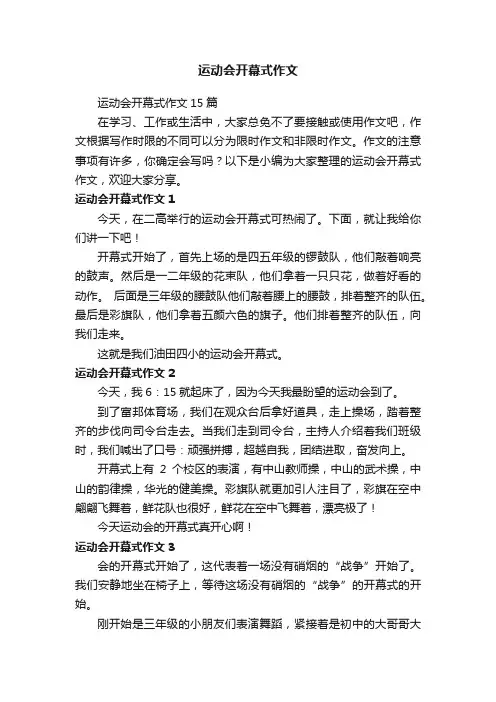 运动会开幕式作文

运动会开幕式作文 15 篇

在学习、工作或生活中，大家总免不了要接触或使用作文吧，作文根据写作时限的不同可以分为限时作文和非限时作文。作文的注意事项有许多，你确定会写吗？以下是小编为大家整理的运动会开幕式作文，欢迎大家分享。

运动会开幕式作文 1

今天，在二高举行的运动会开幕式可热闹了。下面，就让我给你们讲一下吧！

开幕式开始了，首先上场的是四五年级的锣鼓队，他们敲着响亮的鼓声。然后是一二年级的花束队，他们拿着一只只花，做着好看的动作。 后面是三年级的腰鼓队他们敲着腰上的腰鼓，排着整齐的队伍。最后是彩旗队，他们拿着五颜六色的旗子。他们排着整齐的队伍，向我们走来。

这就是我们油田四小的运动会开幕式。

运动会开幕式作文 2

今天，我 6：15 就起床了，因为今天我最盼望的运动会到了。

到了富邦体育场，我们在观众台后拿好道具，走上操场，踏着整齐的步伐向司令台走去。当我们走到司令台，主持人介绍着我们班级时，我们喊出了口号：顽强拼搏，超越自我，团结进取，奋发向上。

开幕式上有 2 个校区的表演，有中山教师操，中山的武术操，中山的韵律操，华光的健美操。彩旗队就更加引人注目了，彩旗在空中翩翩飞舞着，鲜花队也很好，鲜花在空中飞舞着，漂亮极了！

今天运动会的开幕式真开心啊！

运动会开幕式作文 3

会的开幕式开始了，这代表着一场没有硝烟的“战争”开始了。我们安静地坐在椅子上，等待这场没有硝烟的“战争”的开幕式的开始。

刚开始是三年级的小朋友们表演舞蹈，紧接着是初中的大哥哥大